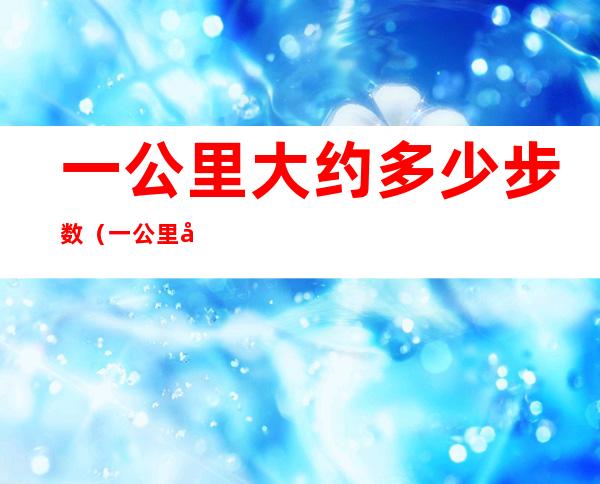 一公里大约多少步数（一公里å